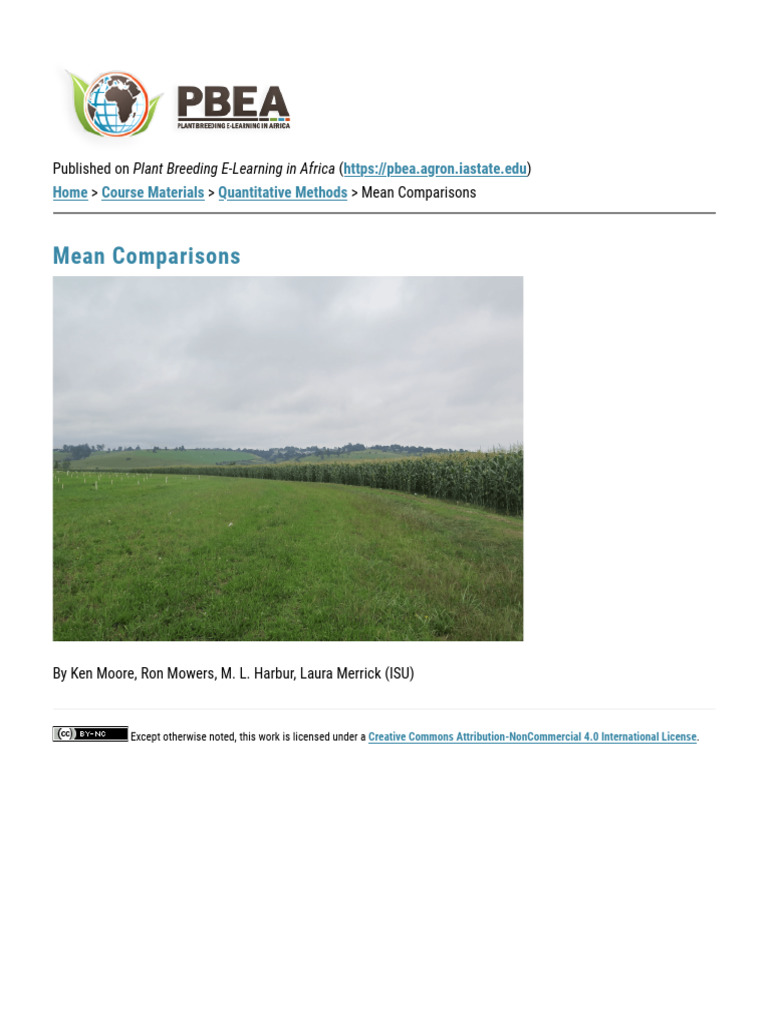 PBEA
PLANT BREEDING E-LEARNING IN AFRICA

Published on Plant Breeding E-Learning in Africa (https://pbea.agron.iastate.edu)
Home > Course Materials > Quantitative Methods > Mean Comparisons

Mean Comparisons

By Ken Moore, Ron Mowers, M. L. Harbur, Laura Merrick (ISU)

cc BY-NC Except otherwise noted, this work is licensed under a Creative Commons Attribution-NonCommercial 4.0 International License.